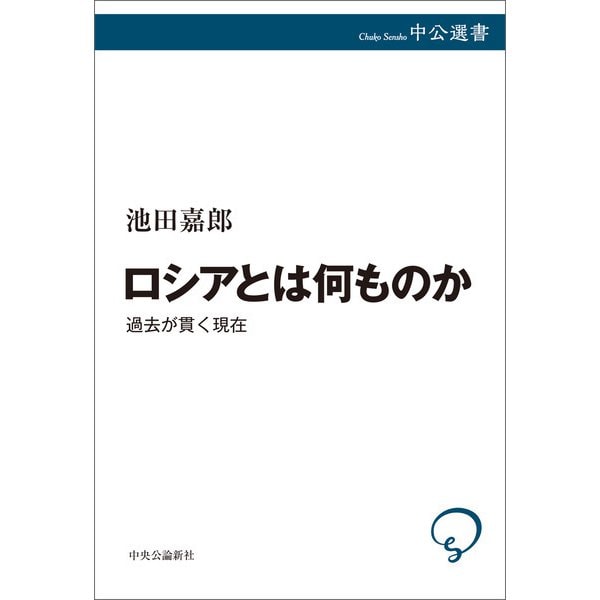 Chuko Sensho 中公選書

池田嘉郎

ロシアとは何ものか

過去が貫く現在

中央公論新社